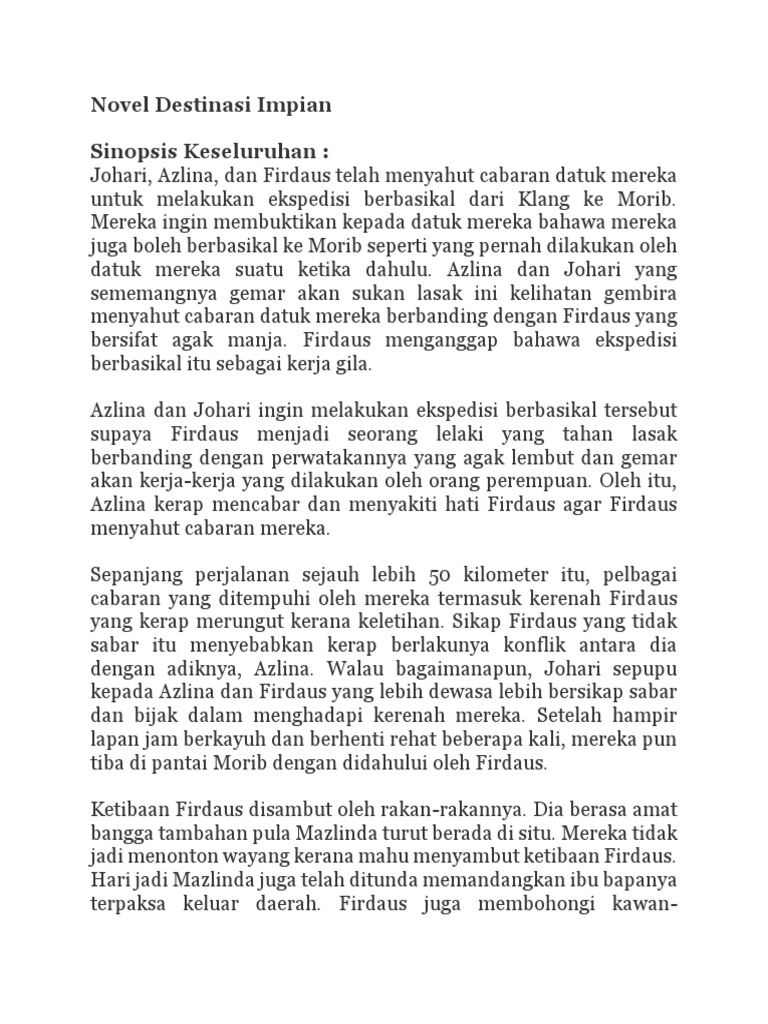 Novel Destinasi Impian

Sinopsis Keseluruhan :
Johari, Azlina, dan Firdaus telah menyahut cabaran datuk mereka untuk melakukan ekspedisi berbasikal dari Klang ke Morib. Mereka ingin membuktikan kepada datuk mereka bahawa mereka juga boleh berbasikal ke Morib seperti yang pernah dilakukan oleh datuk mereka suatu ketika dahulu. Azlina dan Johari yang sememangnya gemar akan sukan lasak ini kelihatan gembira menyahut cabaran datuk mereka berbanding dengan Firdaus yang bersifat agak manja. Firdaus menganggap bahawa ekspedisi berbasikal itu sebagai kerja gila.

Azlina dan Johari ingin melakukan ekspedisi berbasikal tersebut supaya Firdaus menjadi seorang lelaki yang tahan lasak berbanding dengan perwatakannya yang agak lembut dan gemar akan kerja-kerja yang dilakukan oleh orang perempuan. Oleh itu, Azlina kerap mencabar dan menyakiti hati Firdaus agar Firdaus menyahut cabaran mereka.

Sepanjang perjalanan sejauh lebih 50 kilometer itu, pelbagai cabaran yang ditempuhi oleh mereka termasuk kerenah Firdaus yang kerap merungut kerana keletihan. Sikap Firdaus yang tidak sabar itu menyebabkan kerap berlakunya konflik antara dia dengan adiknya, Azlina. Walau bagaimanapun, Johari sepupu kepada Azlina dan Firdaus yang lebih dewasa lebih bersikap sabar dan bijak dalam menghadapi kerenah mereka. Setelah hampir lapan jam berkayuh dan berhenti rehat beberapa kali, mereka pun tiba di pantai Morib dengan didahului oleh Firdaus.

Ketibaan Firdaus disambut oleh rakan-rakannya. Dia berasa amat bangga tambahan pula Mazlinda turut berada di situ. Mereka tidak jadi menonton wayang kerana mahu menyambut ketibaan Firdaus. Hari jadi Mazlinda juga telah ditunda memandangkan ibu bapanya terpaksa keluar daerah. Firdaus juga membohongi kawan-